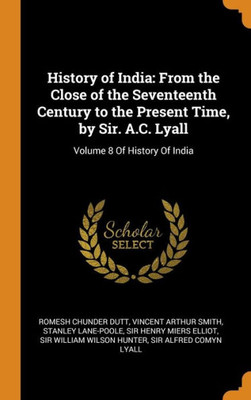 History of India: From the Close of the Seventeenth Century to the Present Time, by Sir. A.C. Lyall

Volume 8 Of History Of India

Scholar
SELECT

ROMESH CHUNDER DUTT, VINCENT ARTHUR SMITH, STANLEY LANE-POOLE, SIR HENRY MIERS ELLIOT, SIR WILLIAM WILSON HUNTER, SIR ALFRED COMYN LYALL